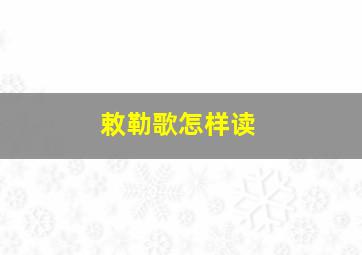 敕勒歌怎样读